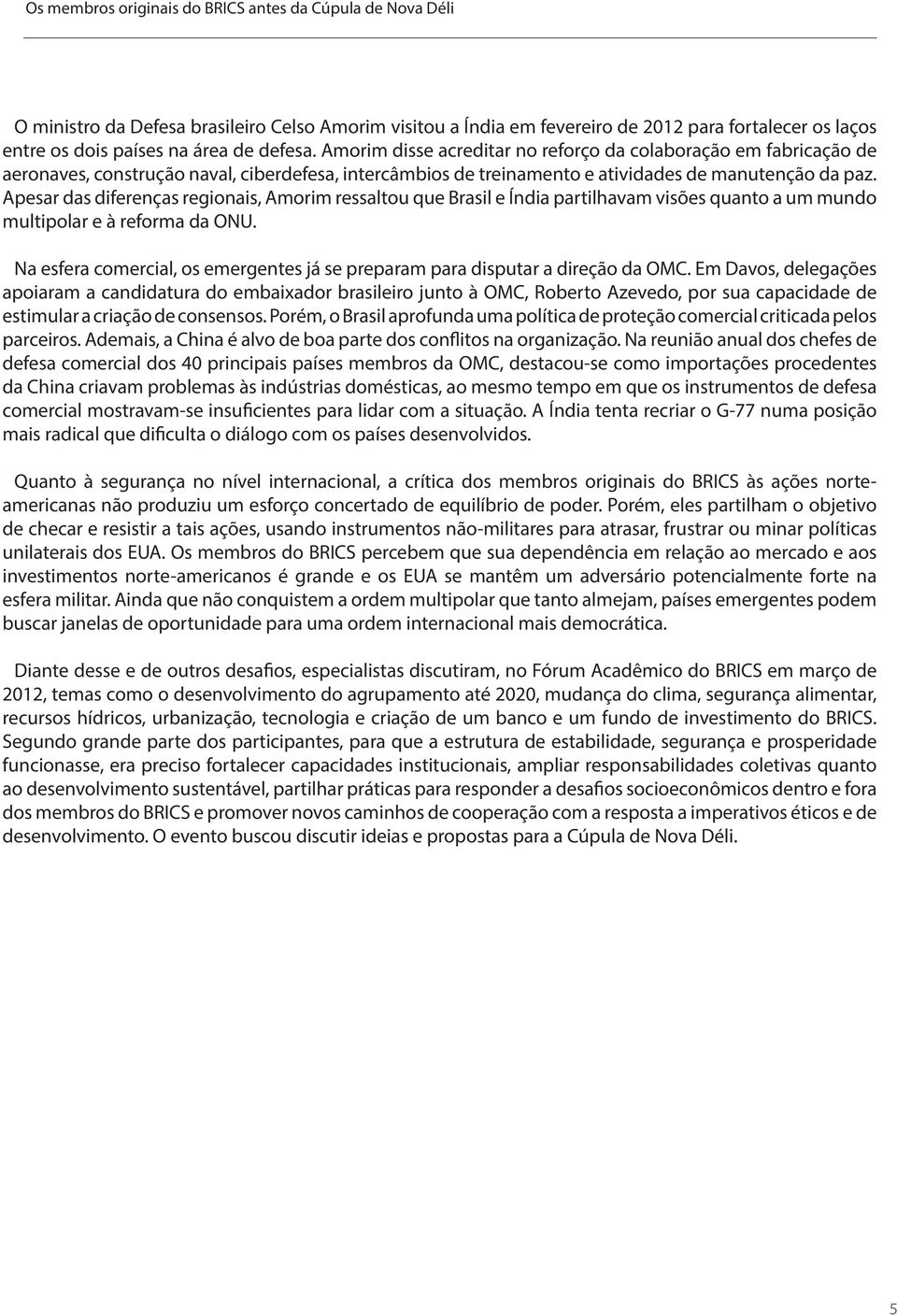 Os membros originais do BRICS antes da Cúpula de Nova Déli

O ministro da Defesa brasileiro Celso Amorim visitou a Índia em fevereiro de 2012 para fortalecer os laços entre os dois países na área de defesa. Amorim disse acreditar no reforço da colaboração em fabricação de aeronaves, construção naval, ciberdefesa, intercâmbios de treinamento e atividades de manutenção da paz. Apesar das diferenças regionais, Amorim ressaltou que Brasil e Índia partilhavam visões quanto a um mundo multipolar e à reforma da ONU.

Na esfera comercial, os emergentes já se preparam para disputar a direção da OMC. Em Davos, delegações apoiaram a candidatura do embaixador brasileiro junto à OMC, Roberto Azevedo, por sua capacidade de estimular a criação de consensos. Porém, o Brasil aprofunda uma política de proteção comercial criticada pelos parceiros. Ademais, a China é alvo de boa parte dos conflitos na organização. Na reunião anual dos chefes de defesa comercial dos 40 principais países membros da OMC, destacou-se como importações procedentes da China criavam problemas às indústrias domésticas, ao mesmo tempo em que os instrumentos de defesa comercial mostravam-se insuficientes para lidar com a situação. A Índia tenta recriar o G-77 numa posição mais radical que dificulta o diálogo com os países desenvolvidos.

Quanto à segurança no nível internacional, a crítica dos membros originais do BRICS às ações norte-americanas não produziu um esforço concertado de equilíbrio de poder. Porém, eles partilham o objetivo de checar e resistir a tais ações, usando instrumentos não-militares para atrasar, frustrar ou minar políticas unilaterais dos EUA. Os membros do BRICS percebem que sua dependência em relação ao mercado e aos investimentos norte-americanos é grande e os EUA se mantêm um adversário potencialmente forte na esfera militar. Ainda que não conquistem a ordem multipolar que tanto almejam, países emergentes podem buscar janelas de oportunidade para uma ordem internacional mais democrática.

Diante desse e de outros desafios, especialistas discutiram, no Fórum Acadêmico do BRICS em março de 2012, temas como o desenvolvimento do agrupamento até 2020, mudança do clima, segurança alimentar, recursos hídricos, urbanização, tecnologia e criação de um banco e um fundo de investimento do BRICS. Segundo grande parte dos participantes, para que a estrutura de estabilidade, segurança e prosperidade funcionasse, era preciso fortalecer capacidades institucionais, ampliar responsabilidades coletivas quanto ao desenvolvimento sustentável, partilhar práticas para responder a desafios socioeconômicos dentro e fora dos membros do BRICS e promover novos caminhos de cooperação com a resposta a imperativos éticos e de desenvolvimento. O evento buscou discutir ideias e propostas para a Cúpula de Nova Déli.

5